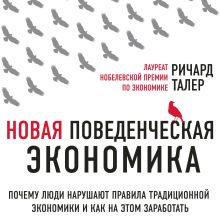 ЛАУРЕАТ НОБЕЛЕВСКОЙ ПРЕМИИ ПО ЭКОНОМИКЕ

РИЧАРД ТАЛЕР

НОВАЯ ПОВЕДЕНЧЕСКАЯ ЭКОНОМИКА

ПОЧЕМУ ЛЮДИ НАРУШАЮТ ПРАВИЛА ТРАДИЦИОННОЙ ЭКОНОМИКИ И КАК НА ЭТОМ ЗАРАБОТАТЬ